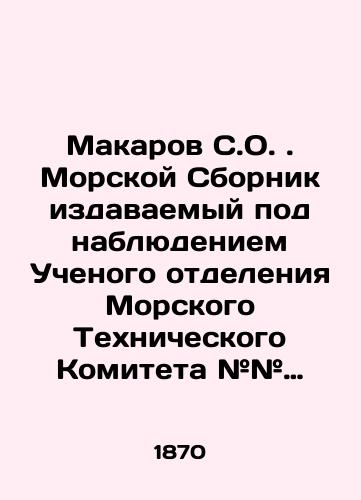 Макаров С.О. . Морской Сборник издаваемый под наблюдением Ученого отделения Морского Технического Комитета №№…

1870